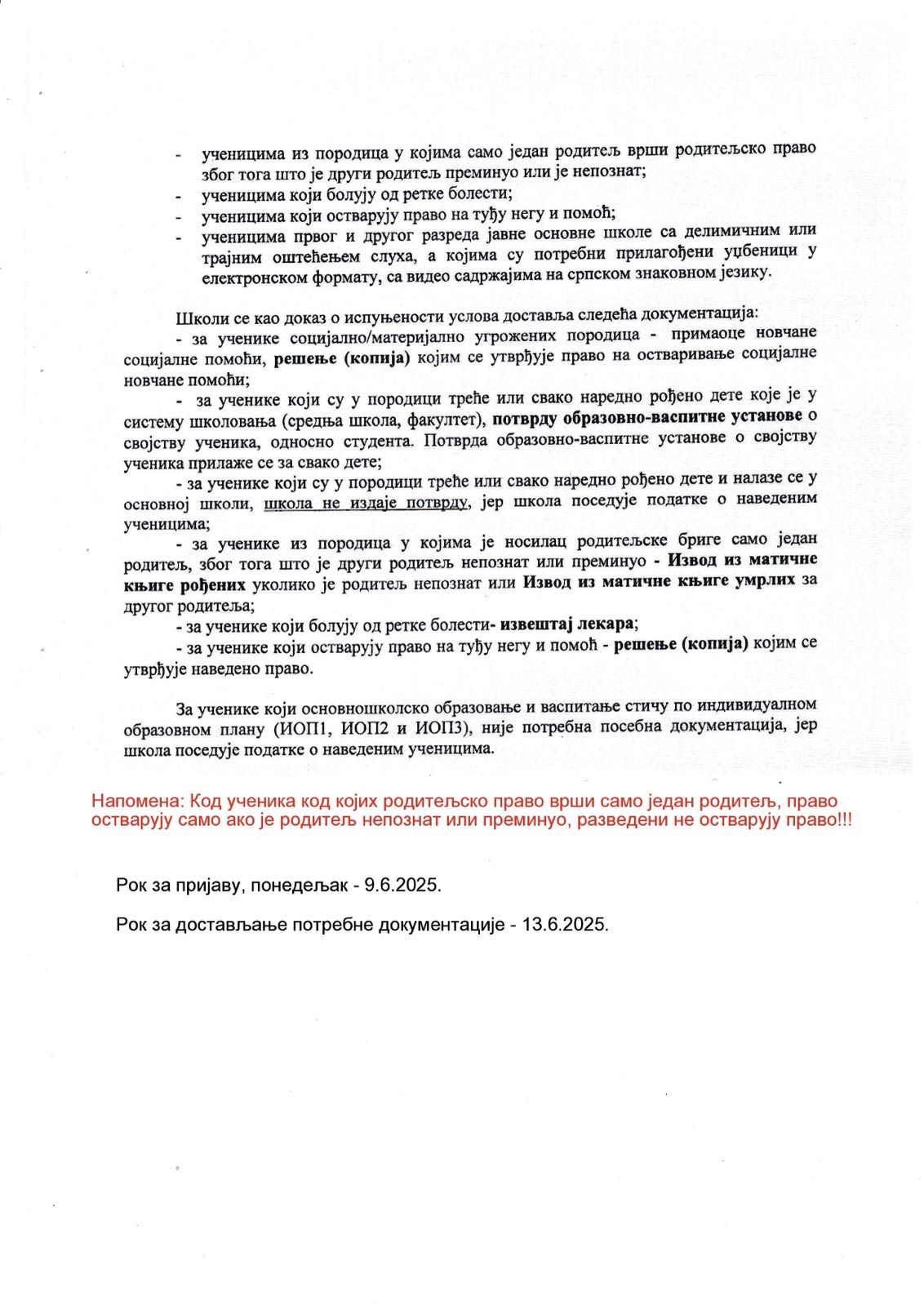 - ученицима из породица у којима само један родитељ врши родитељско право због тога што је други родитељ преминуо или је непознат;
- ученицима који болују од ретке болести;
- ученицима који остварују право на туђу негу и помоћ;
- ученицима првог и другог разреда јавне основне школе са делимичним или трајним оштећењем слуха, а којима су потребни прилагођени уџбеници у електронском формату, са видео садржајима на српском знаковном језику.

Школи се као доказ о испуњености услова доставља следећа документација:
- за ученике социјално/материјално угрожених породица - примаоце новчане социјалне помоћи, решење (копија) којим се утврђује право на остваривање социјалне новчане помоћи;
- за ученике који су у породици треће или свако наредно рођено дете које је у систему школовања (средња школа, факултет), потврду образовно-васпитне установе о својству ученика, односно студента. Потврда образовно-васпитне установе о својству ученика прилаже се за свако дете;
- за ученике који су у породици треће или свако наредно рођено дете и налазе се у основној школи, школа не издаје потврду, јер школа поседује податке о наведеним ученицима;
- за ученике из породица у којима је носилац родитељске бриге само један родитељ, због тога што је други родитељ непознат или преминуо - Извод из матичне књиге рођених уколико је родитељ непознат или Извод из матичне књиге умрлих за другог родитеља;
- за ученике који болују од ретке болести- извештај лекара;
- за ученике који остварују право на туђу негу и помоћ - решење (копија) којим се утврђује наведено право.

За ученике који основношколско образовање и васпитање стичу по индивидуалном образовном плану (ИОП1, ИОП2 и ИОП3), није потребна посебна документација, јер школа поседује податке о наведеним ученицима.

Напомена: Код ученика код којих родитељско право врши само један родитељ, право остварују само ако је родитељ непознат или преминуо, разведени не остварују право!!!

Рок за пријаву, понедељак - 9.6.2025.

Рок за достављање потребне документације - 13.6.2025.